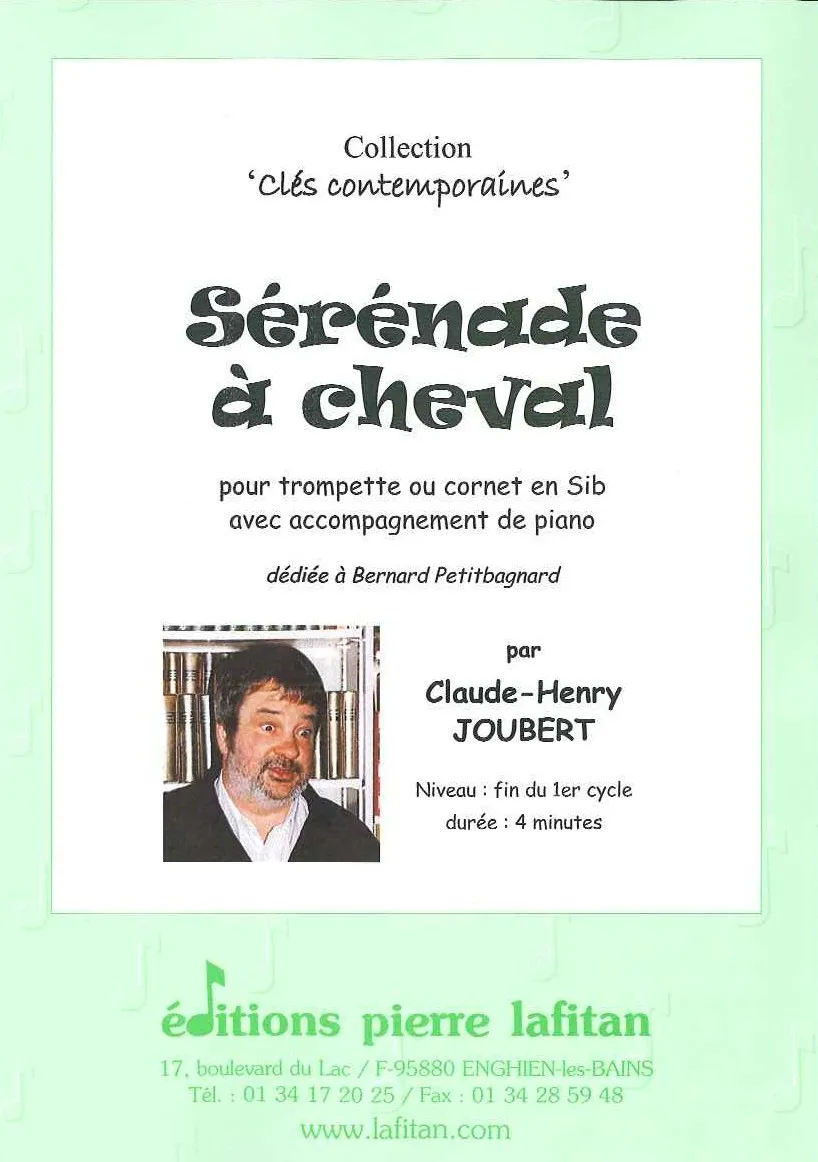 Collection
'Clés contemporaines'

Sérénade à cheval

pour trompette ou cornet en Sib
avec accompagnement de piano

dédiée à Bernard Petitbagnard

par
Claude-Henry
JOUBERT

Niveau : fin du 1er cycle
durée : 4 minutes

éditions pierre lafitan

17, boulevard du Lac / F-95880 ENGHIEN-les-BAINS
Tél. : 01 34 17 20 25 / Fax : 01 34 28 59 48
www.lafitan.com